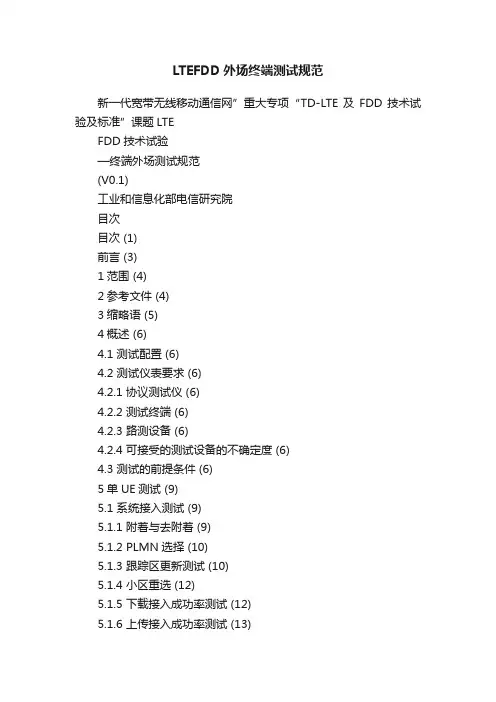 LTEFDD 外场终端测试规范

新一代宽带无线移动通信网”重大专项“TD-LTE 及 FDD 技术试验及标准”课题 LTE

FDD 技术试验

—终端外场测试规范

(V0.1)

工业和信息化部电信研究院

目次

目次 (1)

前言 (3)

1 范围 (4)

2 参考文件 (4)

3 缩略语 (5)

4 概述 (6)

4.1 测试配置 (6)

4.2 测试仪表要求 (6)

4.2.1 协议测试仪 (6)

4.2.2 测试终端 (6)

4.2.3 路测设备 (6)

4.2.4 可接受的测试设备的不确定度 (6)

4.3 测试的前提条件 (6)

5 单 UE 测试 (9)

5.1 系统接入测试 (9)

5.1.1 附着与去附着 (9)

5.1.2 PLMN 选择 (10)

5.1.3 跟踪区更新测试 (10)

5.1.4 小区重选 (12)

5.1.5 下载接入成功率测试 (12)

5.1.6 上传接入成功率测试 (13)